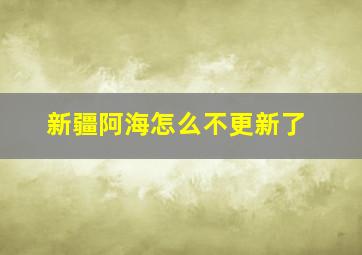 新疆阿海怎么不更新了